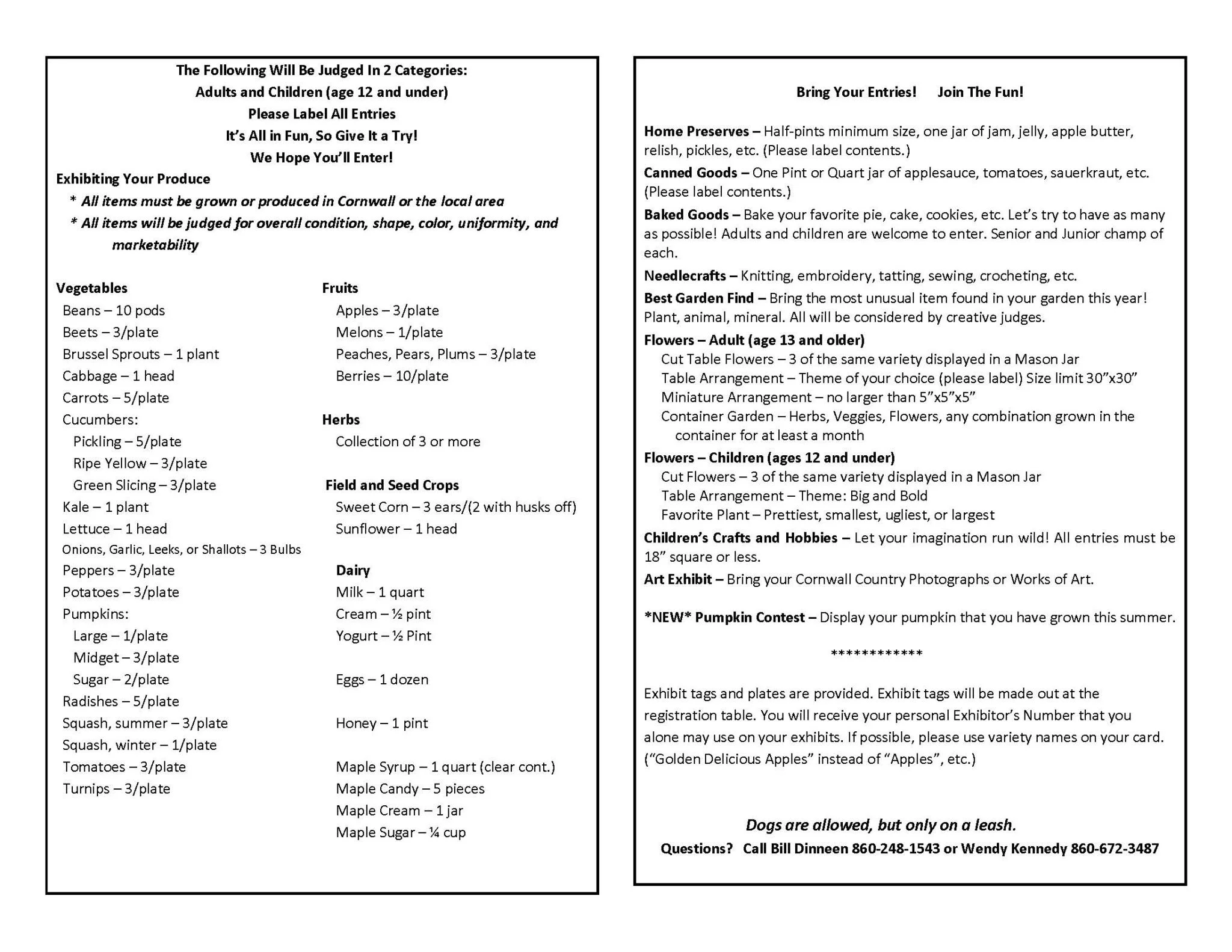 The Following Will Be Judged In 2 Categories:
Adults and Children (age 12 and under)
Please Label All Entries
It's All in Fun, So Give It a Try!
We Hope You'll Enter!

Exhibiting Your Produce
* All items must be grown or produced in Cornwall or the local area
* All items will be judged for overall condition, shape, color, uniformity, and marketability

Vegetables
Beans – 10 pods
Beets – 3/plate
Brussel Sprouts – 1 plant
Cabbage – 1 head
Carrots – 5/plate
Cucumbers:
Pickling – 5/plate
Ripe Yellow – 3/plate
Green Slicing – 3/plate
Kale – 1 plant
Lettuce – 1 head
Onions, Garlic, Leeks, or Shallots – 3 Bulbs
Peppers – 3/plate
Potatoes – 3/plate
Pumpkins:
Large – 1/plate
Midget – 3/plate
Sugar – 2/plate
Radishes – 5/plate
Squash, summer – 3/plate
Squash, winter – 1/plate
Tomatoes – 3/plate
Turnips – 3/plate

Fruits
Apples – 3/plate
Melons – 1/plate
Peaches, Pears, Plums – 3/plate
Berries – 10/plate

Herbs
Collection of 3 or more

Field and Seed Crops
Sweet Corn – 3 ears/(2 with husks off)
Sunflower – 1 head

Dairy
Milk – 1 quart
Cream – ½ pint
Yogurt – ½ Pint

Eggs – 1 dozen

Honey – 1 pint

Maple Syrup – 1 quart (clear cont.)
Maple Candy – 5 pieces
Maple Cream – 1 jar
Maple Sugar – ¼ cup

Bring Your Entries! Join The Fun!

Home Preserves – Half-pints minimum size, one jar of jam, jelly, apple butter, relish, pickles, etc. (Please label contents.)

Canned Goods – One Pint or Quart jar of applesauce, tomatoes, sauerkraut, etc. (Please label contents.)

Baked Goods – Bake your favorite pie, cake, cookies, etc. Let's try to have as many as possible! Adults and children are welcome to enter. Senior and Junior champ of each.

Needlecrafts – Knitting, embroidery, tatting, sewing, crocheting, etc.

Best Garden Find – Bring the most unusual item found in your garden this year! Plant, animal, mineral. All will be considered by creative judges.

Flowers – Adult (age 13 and older)
Cut Table Flowers – 3 of the same variety displayed in a Mason Jar
Table Arrangement – Theme of your choice (please label) Size limit 30"x30"
Miniature Arrangement – no larger than 5"x5"x5"
Container Garden – Herbs, Veggies, Flowers, any combination grown in the container for at least a month

Flowers – Children (ages 12 and under)
Cut Flowers – 3 of the same variety displayed in a Mason Jar
Table Arrangement – Theme: Big and Bold
Favorite Plant – Prettiest, smallest, ugliest, or largest

Children's Crafts and Hobbies – Let your imagination run wild! All entries must be 18" square or less.

Art Exhibit – Bring your Cornwall Country Photographs or Works of Art.

*NEW* Pumpkin Contest – Display your pumpkin that you have grown this summer.

************

Exhibit tags and plates are provided. Exhibit tags will be made out at the registration table. You will receive your personal Exhibitor's Number that you alone may use on your exhibits. If possible, please use variety names on your card. ("Golden Delicious Apples" instead of "Apples", etc.)

Dogs are allowed, but only on a leash.
Questions? Call Bill Dinneen 860-248-1543 or Wendy Kennedy 860-672-3487